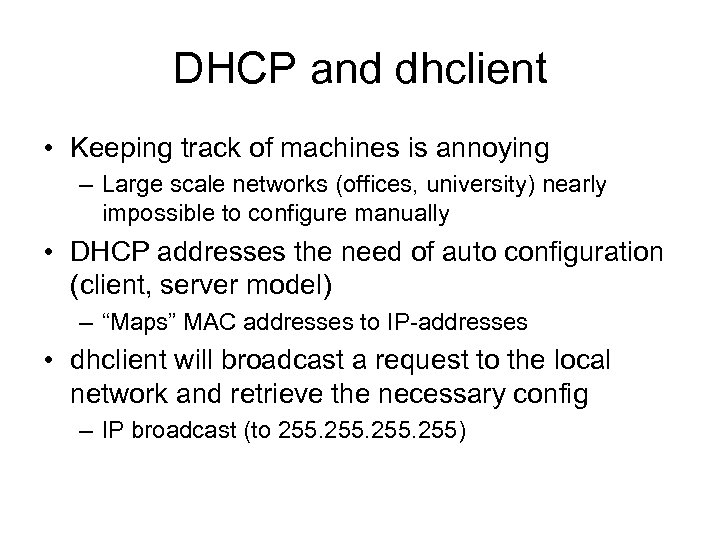 DHCP and dhclient

• Keeping track of machines is annoying
– Large scale networks (offices, university) nearly impossible to configure manually

• DHCP addresses the need of auto configuration (client, server model)
– “Maps” MAC addresses to IP-addresses

• dhclient will broadcast a request to the local network and retrieve the necessary config
– IP broadcast (to 255.255.255.255)